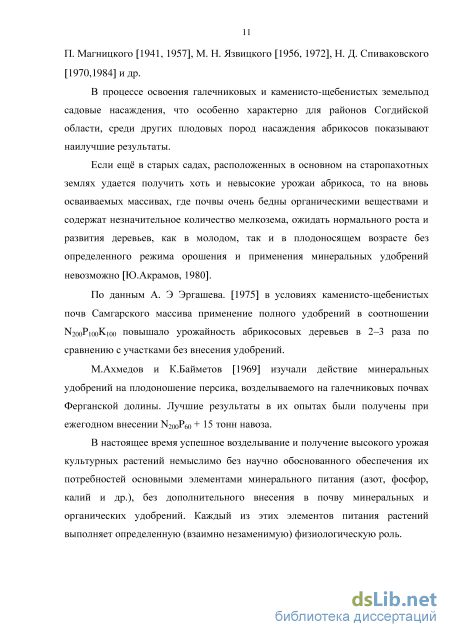 11

П. Магницкого [1941, 1957], М. Н. Язвицкого [1956, 1972], Н. Д. Спиваковского [1970,1984] и др.

В процессе освоения галечниковых и каменисто-щебенистых земельпод садовые насаждения, что особенно характерно для районов Согдийской области, среди других плодовых пород насаждения абрикосов показывают наилучшие результаты.

Если ещё в старых садах, расположенных в основном на старопахотных землях удается получить хоть и невысокие урожаи абрикоса, то на вновь осваиваемых массивах, где почвы очень бедны органическими веществами и содержат незначительное количество мелкозема, ожидать нормального роста и развития деревьев, как в молодом, так и в плодоносящем возрасте без определенного режима орошения и применения минеральных удобрений невозможно [Ю.Акрамов, 1980].

По данным А. Э Эргашева. [1975] в условиях каменисто-щебенистых почв Самгарского массива применение полного удобрений в соотношении $N_{200}P_{100}K_{100}$ повышало урожайность абрикосовых деревьев в 2–3 раза по сравнению с участками без внесения удобрений.

М.Ахмедов и К.Байметов [1969] изучали действие минеральных удобрений на плодоношение персика, возделываемого на галечниковых почвах Ферганской долины. Лучшие результаты в их опытах были получены при ежегодном внесении $N_{200}P_{60}$ + 15 тонн навоза.

В настоящее время успешное возделывание и получение высокого урожая культурных растений немыслимо без научно обоснованного обеспечения их потребностей основными элементами минерального питания (азот, фосфор, калий и др.), без дополнительного внесения в почву минеральных и органических удобрений. Каждый из этих элементов питания растений выполняет определенную (взаимно незаменимую) физиологическую роль.

dsLib.net
библиотека диссертаций